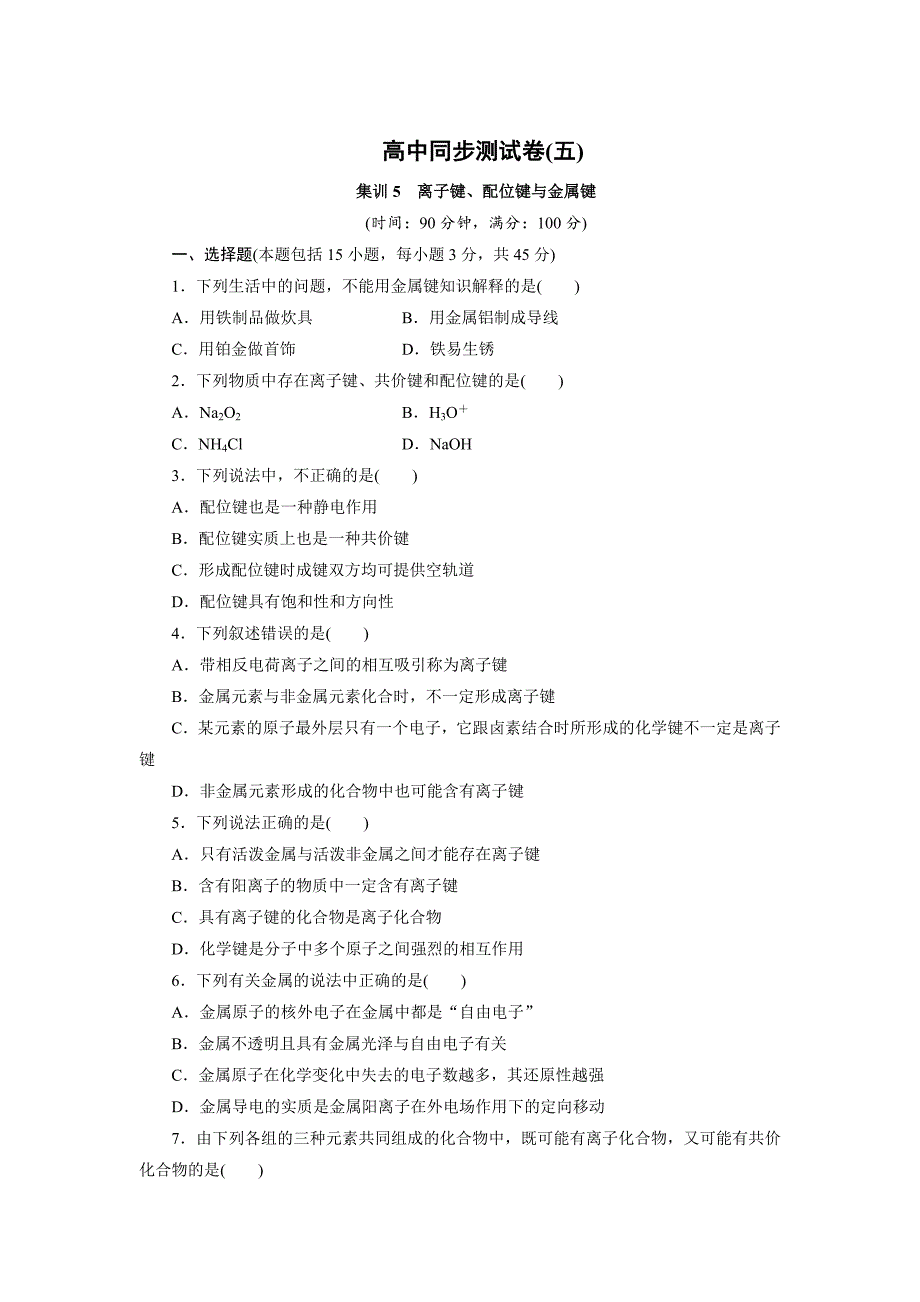 高中同步测试卷(五)

集训 5　离子键、配位键与金属键

(时间：90 分钟，满分：100 分)

一、选择题(本题包括 15 小题，每小题 3 分，共 45 分)

1．下列生活中的问题，不能用金属键知识解释的是(　　)

A．用铁制品做炊具　　B．用金属铝制成导线

C．用铂金做首饰　　D．铁易生锈

2．下列物质中存在离子键、共价键和配位键的是(　　)

A．$Na_2O_2$　　B．$H_3O^+$

C．$NH_4Cl$　　D．NaOH

3．下列说法中，不正确的是(　　)

A．配位键也是一种静电作用

B．配位键实质上也是一种共价键

C．形成配位键时成键双方均可提供空轨道

D．配位键具有饱和性和方向性

4．下列叙述错误的是(　　)

A．带相反电荷离子之间的相互吸引称为离子键

B．金属元素与非金属元素化合时，不一定形成离子键

C．某元素的原子最外层只有一个电子，它跟卤素结合时所形成的化学键不一定是离子键

D．非金属元素形成的化合物中也可能含有离子键

5．下列说法正确的是(　　)

A．只有活泼金属与活泼非金属之间才能存在离子键

B．含有阳离子的物质中一定含有离子键

C．具有离子键的化合物是离子化合物

D．化学键是分子中多个原子之间强烈的相互作用

6．下列有关金属的说法中正确的是(　　)

A．金属原子的核外电子在金属中都是“自由电子”

B．金属不透明且具有金属光泽与自由电子有关

C．金属原子在化学变化中失去的电子数越多，其还原性越强

D．金属导电的实质是金属阳离子在外电场作用下的定向移动

7．由下列各组的三种元素共同组成的化合物中，既可能有离子化合物，又可能有共价化合物的是(　　)